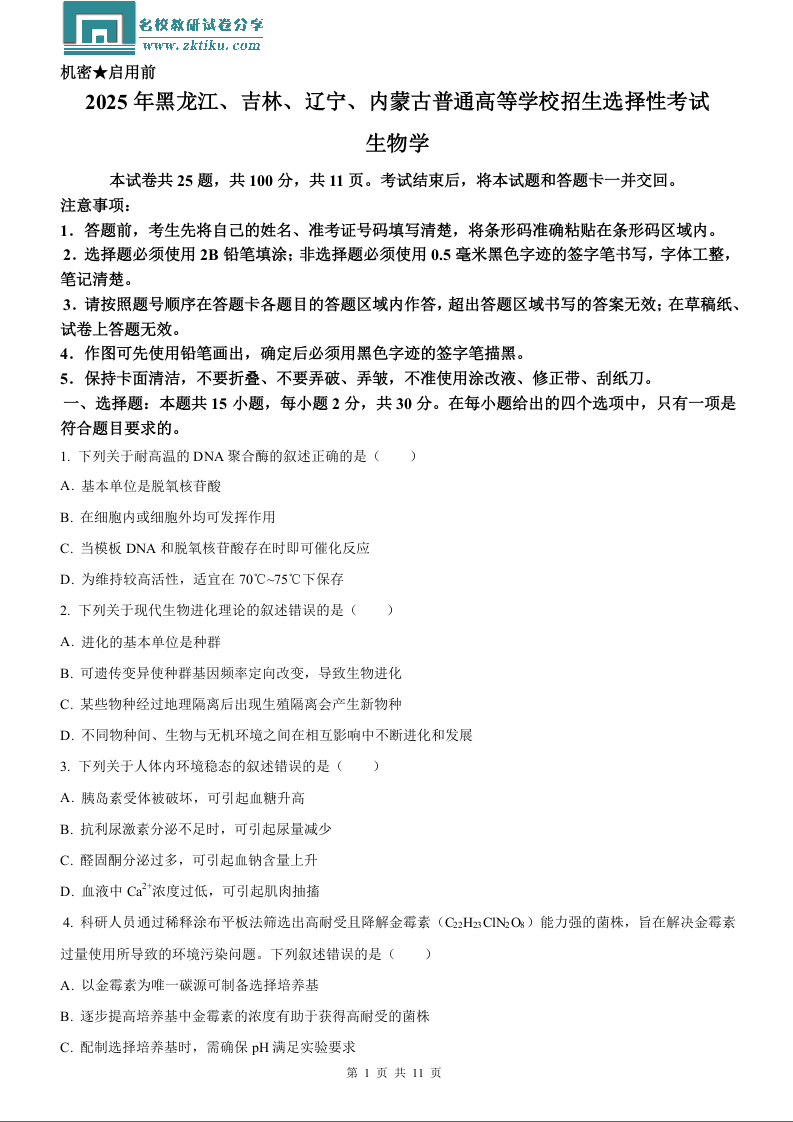 名校教研试卷分享
www.zktiku.com

机密★启用前

2025 年黑龙江、吉林、辽宁、内蒙古普通高等学校招生选择性考试

生物学

本试卷共 25 题，共 100 分，共 11 页。考试结束后，将本试题和答题卡一并交回。

注意事项：

1．答题前，考生先将自己的姓名、准考证号码填写清楚，将条形码准确粘贴在条形码区域内。

2．选择题必须使用 2B 铅笔填涂；非选择题必须使用 0.5 毫米黑色字迹的签字笔书写，字体工整，笔记清楚。

3．请按照题号顺序在答题卡各题目的答题区域内作答，超出答题区域书写的答案无效；在草稿纸、试卷上答题无效。

4．作图可先使用铅笔画出，确定后必须用黑色字迹的签字笔描黑。

5．保持卡面清洁，不要折叠、不要弄破、弄皱，不准使用涂改液、修正带、刮纸刀。

一、选择题：本题共 15 小题，每小题 2 分，共 30 分。在每小题给出的四个选项中，只有一项是符合题目要求的。

1. 下列关于耐高温的 DNA 聚合酶的叙述正确的是（　　）

A. 基本单位是脱氧核苷酸

B. 在细胞内或细胞外均可发挥作用

C. 当模板 DNA 和脱氧核苷酸存在时即可催化反应

D. 为维持较高活性，适宜在 70℃~75℃下保存

2. 下列关于现代生物进化理论的叙述错误的是（　　）

A. 进化的基本单位是种群

B. 可遗传变异使种群基因频率定向改变，导致生物进化

C. 某些物种经过地理隔离后出现生殖隔离会产生新物种

D. 不同物种间、生物与无机环境之间在相互影响中不断进化和发展

3. 下列关于人体内环境稳态的叙述错误的是（　　）

A. 胰岛素受体被破坏，可引起血糖升高

B. 抗利尿激素分泌不足时，可引起尿量减少

C. 醛固酮分泌过多，可引起血钠含量上升

D. 血液中 $Ca^{2+}$浓度过低，可引起肌肉抽搐

4. 科研人员通过稀释涂布平板法筛选出高耐受且降解金霉素（$C_{22}H_{23}ClN_2O_8$）能力强的菌株，旨在解决金霉素过量使用所导致的环境污染问题。下列叙述错误的是（　　）

A. 以金霉素为唯一碳源可制备选择培养基

B. 逐步提高培养基中金霉素的浓度有助于获得高耐受的菌株

C. 配制选择培养基时，需确保 pH 满足实验要求

第 1 页 共 11 页